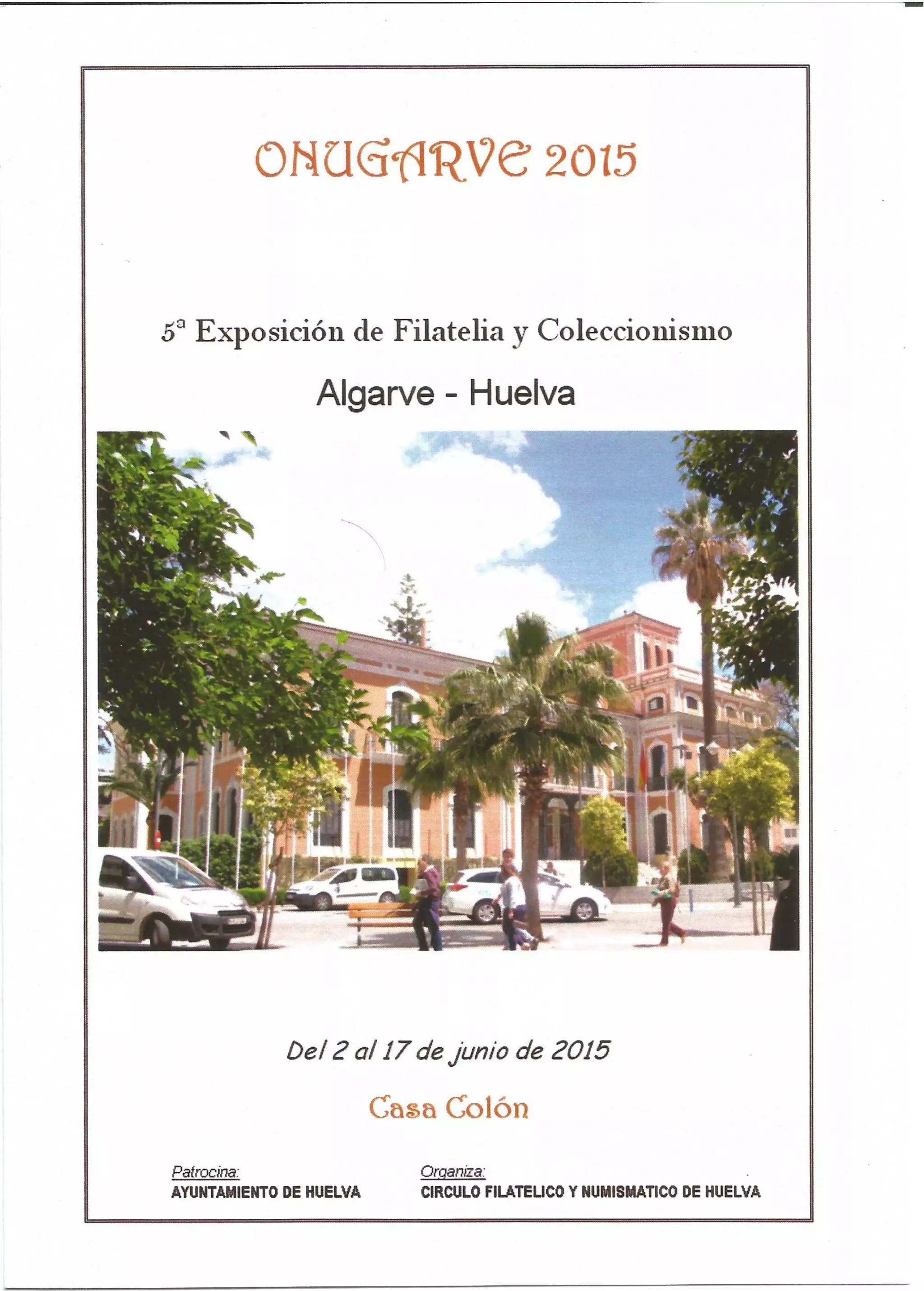 ONUGARVE 2015

5ª Exposición de Filatelia y Coleccionismo

Algarve - Huelva

Del 2 al 17 de junio de 2015

Casa Colón

Patrocina:
AYUNTAMIENTO DE HUELVA

Organiza:
CIRCULO FILATELICO Y NUMISMATICO DE HUELVA